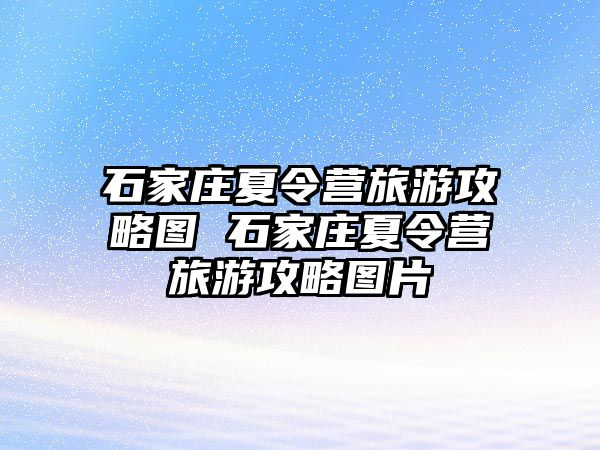 石家庄夏令营旅游攻略图 石家庄夏令营旅游攻略图片